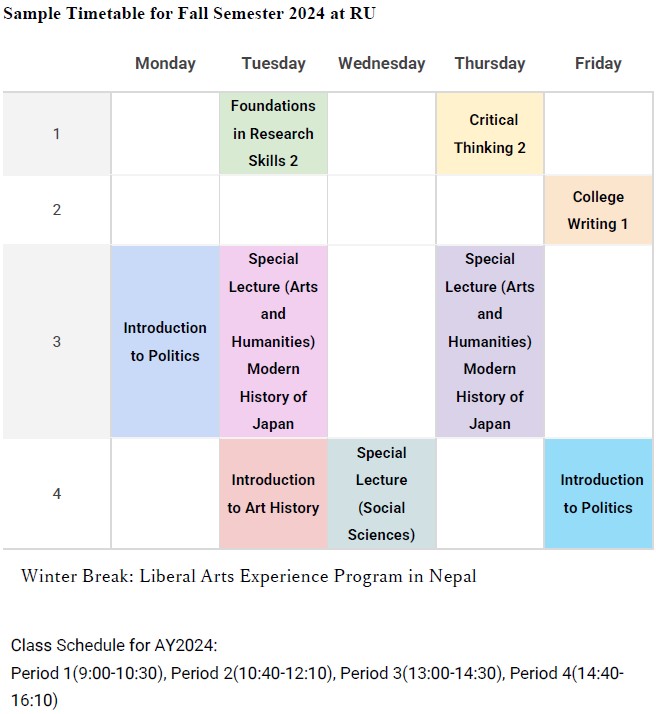 Sample Timetable for Fall Semester 2024 at RU

| | Monday | Tuesday | Wednesday | Thursday | Friday |
|---|---|---|---|---|---|
| 1 | | Foundations in Research Skills 2 | | Critical Thinking 2 | |
| 2 | | | | | College Writing 1 |
| 3 | Introduction to Politics | Special Lecture (Arts and Humanities) Modern History of Japan | | Special Lecture (Arts and Humanities) Modern History of Japan | |
| 4 | | Introduction to Art History | Special Lecture (Social Sciences) | | Introduction to Politics |

Winter Break: Liberal Arts Experience Program in Nepal

Class Schedule for AY2024:
Period 1(9:00-10:30), Period 2(10:40-12:10), Period 3(13:00-14:30), Period 4(14:40-16:10)